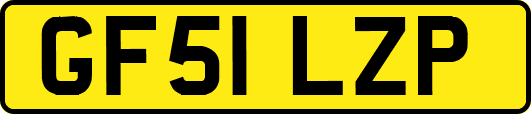 GF51 LZP